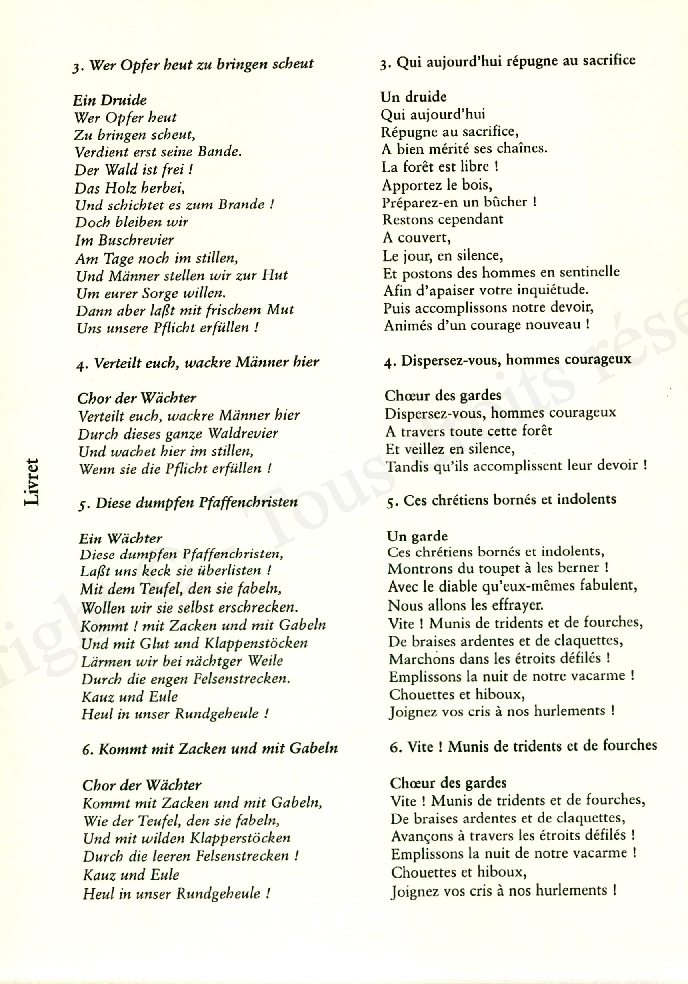 Livret

3. Wer Opfer heut zu bringen scheut

Ein Druide
Wer Opfer heut
Zu bringen scheut,
Verdient erst seine Bande.
Der Wald ist frei !
Das Holz herbei,
Und schichtet es zum Brande !
Doch bleiben wir
Im Buschrevier
Am Tage noch im stillen,
Und Männer stellen wir zur Hut
Um eurer Sorge willen.
Dann aber laßt mit frischem Mut
Uns unsere Pflicht erfüllen !

4. Verteilt euch, wackre Männer hier

Chor der Wächter
Verteilt euch, wackre Männer hier
Durch dieses ganze Waldrevier
Und wachet hier im stillen,
Wenn sie die Pflicht erfüllen !

5. Diese dumpfen Pfaffenchristen

Ein Wächter
Diese dumpfen Pfaffenchristen,
Laßt uns keck sie überlisten !
Mit dem Teufel, den sie fabeln,
Wollen wir sie selbst erschrecken.
Kommt ! mit Zacken und mit Gabeln
Und mit Glut und Klappenstöcken
Lärmen wir bei nächtger Weile
Durch die engen Felsenstrecken.
Kauz und Eule
Heul in unser Rundgeheule !

6. Kommt mit Zacken und mit Gabeln

Chor der Wächter
Kommt mit Zacken und mit Gabeln,
Wie der Teufel, den sie fabeln,
Und mit wilden Klapperstöcken
Durch die leeren Felsenstrecken !
Kauz und Eule
Heul in unser Rundgeheule !

3. Qui aujourd'hui répugne au sacrifice

Un druide
Qui aujourd'hui
Répugne au sacrifice,
A bien mérité ses chaînes.
La forêt est libre !
Apportez le bois,
Préparez-en un bûcher !
Restons cependant
A couvert,
Le jour, en silence,
Et postons des hommes en sentinelle
Afin d'apaiser votre inquiétude.
Puis accomplissons notre devoir,
Animés d'un courage nouveau !

4. Dispersez-vous, hommes courageux

Chœur des gardes
Dispersez-vous, hommes courageux
A travers toute cette forêt
Et veillez en silence,
Tandis qu'ils accomplissent leur devoir !

5. Ces chrétiens bornés et indolents

Un garde
Ces chrétiens bornés et indolents,
Montrons du toupet à les berner !
Avec le diable qu'eux-mêmes fabulent,
Nous allons les effrayer.
Vite ! Munis de tridents et de fourches,
De braises ardentes et de claquettes,
Marchons dans les étroits défilés !
Emplissons la nuit de notre vacarme !
Chouettes et hiboux,
Joignez vos cris à nos hurlements !

6. Vite ! Munis de tridents et de fourches

Chœur des gardes
Vite ! Munis de tridents et de fourches,
De braises ardentes et de claquettes,
Avançons à travers les étroits défilés !
Emplissons la nuit de notre vacarme !
Chouettes et hiboux,
Joignez vos cris à nos hurlements !